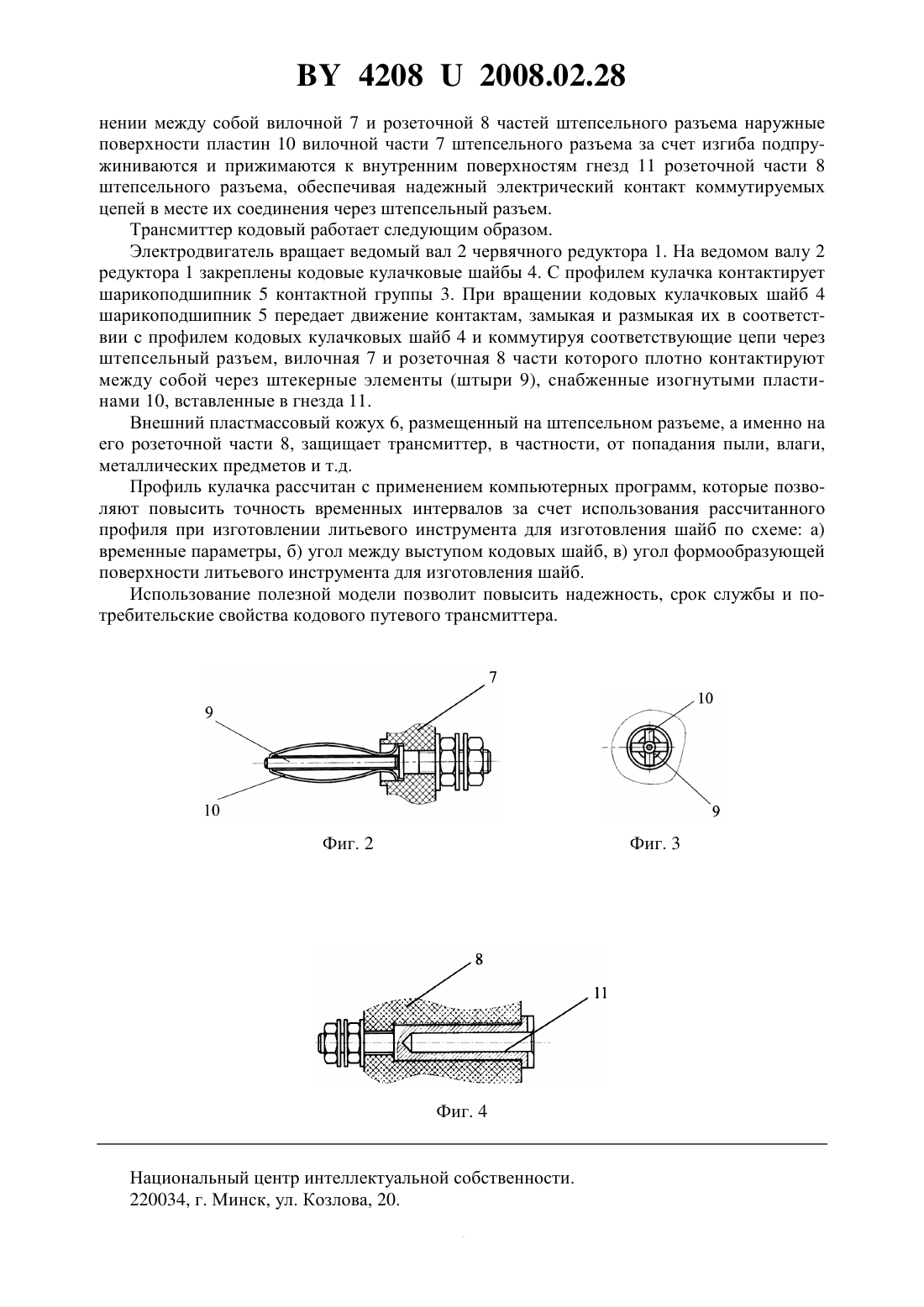 BY 4208 U 2008.02.28

нении между собой вилочной 7 и розеточной 8 частей штепсельного разъема наружные поверхности пластин 10 вилочной части 7 штепсельного разъема за счет изгиба подпружиниваются и прижимаются к внутренним поверхностям гнезд 11 розеточной части 8 штепсельного разъема, обеспечивая надежный электрический контакт коммутируемых цепей в месте их соединения через штепсельный разъем.

Трансмиттер кодовый работает следующим образом.

Электродвигатель вращает ведомый вал 2 червячного редуктора 1. На ведомом валу 2 редуктора 1 закреплены кодовые кулачковые шайбы 4. С профилем кулачка контактирует шарикоподшипник 5 контактной группы 3. При вращении кодовых кулачковых шайб 4 шарикоподшипник 5 передает движение контактам, замыкая и размыкая их в соответствии с профилем кодовых кулачковых шайб 4 и коммутируя соответствующие цепи через штепсельный разъем, вилочная 7 и розеточная 8 части которого плотно контактируют между собой через штекерные элементы (штыри 9), снабженные изогнутыми пластинами 10, вставленные в гнезда 11.

Внешний пластмассовый кожух 6, размещенный на штепсельном разъеме, а именно на его розеточной части 8, защищает трансмиттер, в частности, от попадания пыли, влаги, металлических предметов и т.д.

Профиль кулачка рассчитан с применением компьютерных программ, которые позволяют повысить точность временных интервалов за счет использования рассчитанного профиля при изготовлении литьевого инструмента для изготовления шайб по схеме: а) временные параметры, б) угол между выступом кодовых шайб, в) угол формообразующей поверхности литьевого инструмента для изготовления шайб.

Использование полезной модели позволит повысить надежность, срок службы и потребительские свойства кодового путевого трансмиттера.

7
9
10
Фиг. 2

10
9
Фиг. 3

8
11
Фиг. 4

Национальный центр интеллектуальной собственности.
220034, г. Минск, ул. Козлова, 20.